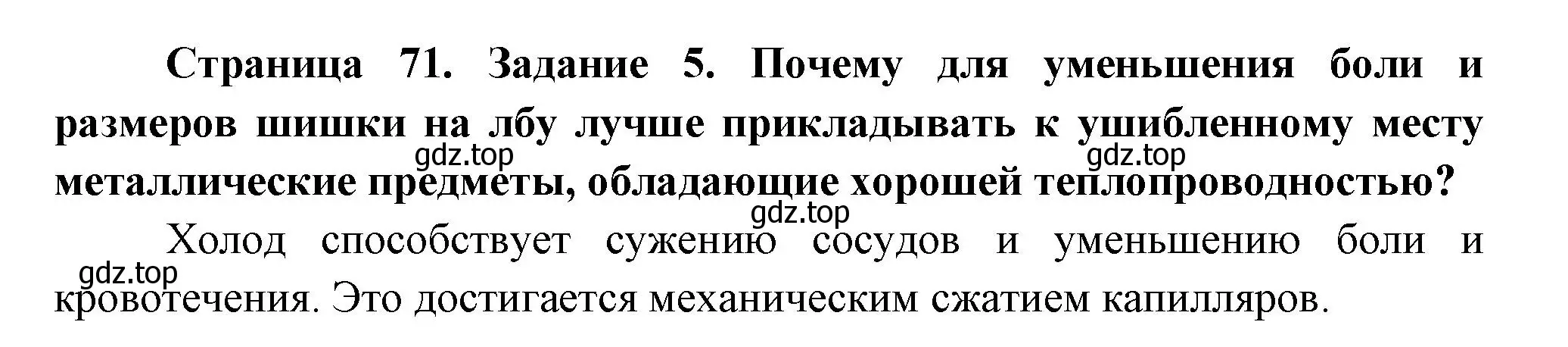 Страница 71. Задание 5. Почему для уменьшения боли и размеров шишки на лбу лучше прикладывать к ушибленному месту металлические предметы, обладающие хорошей теплопроводностью?

gdz.top gdz.top gdz.top

Холод способствует сужению сосудов и уменьшению боли и кровотечения. Это достигается механическим сжатием капилляров.

gdz.top